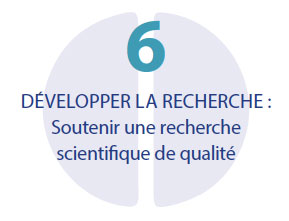 6

DÉVELOPPER LA RECHERCHE :
Soutenir une recherche scientifique de qualité